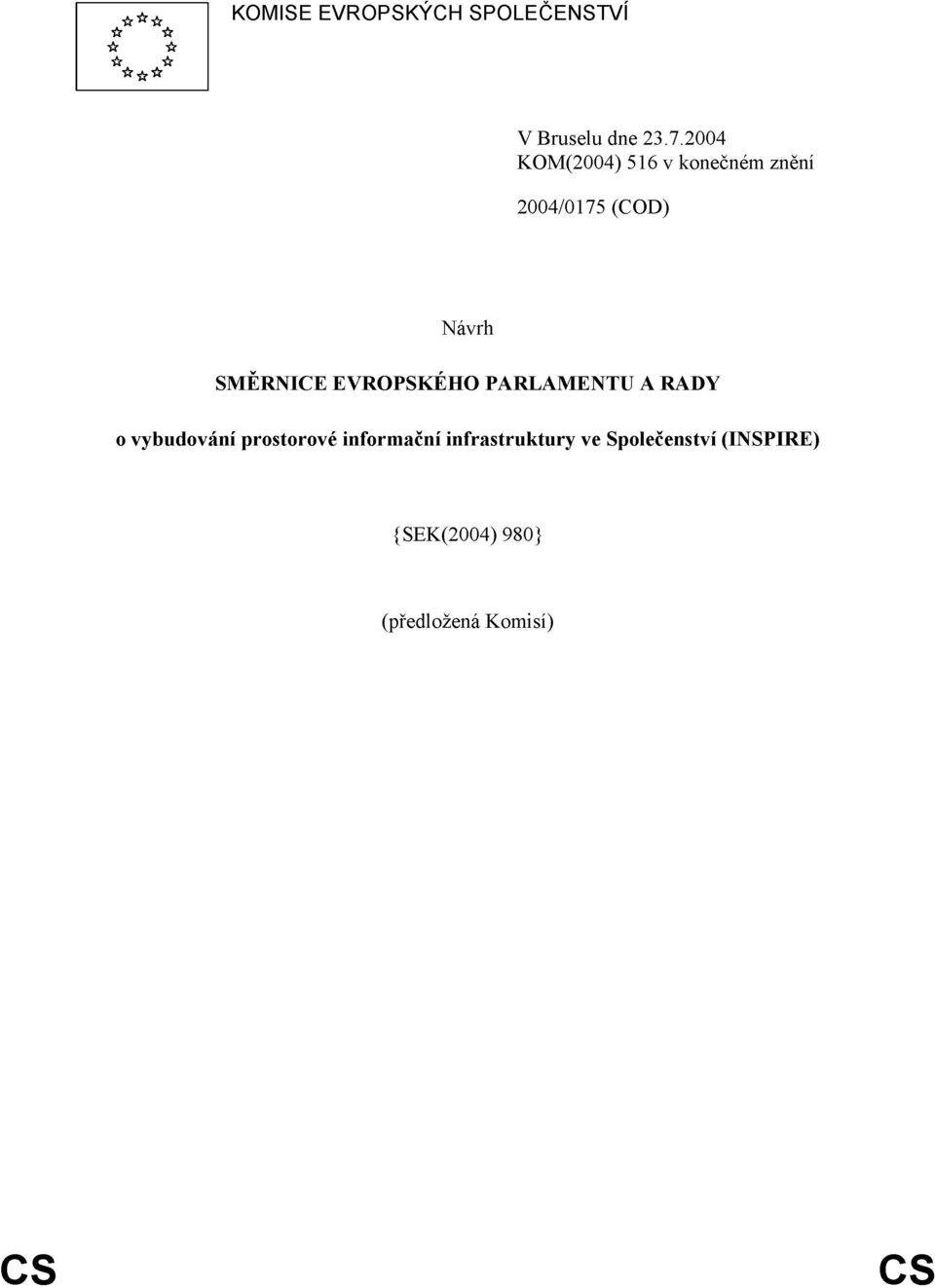 KOMISE EVROPSKÝCH SPOLEČENSTVÍ

V Bruselu dne 23.7.2004
KOM(2004) 516 v konečném znění

2004/0175 (COD)

Návrh

SMĚRNICE EVROPSKÉHO PARLAMENTU A RADY

o vybudování prostorové informační infrastruktury ve Společenství (INSPIRE)

{SEK(2004) 980}

(předložená Komisí)

CS CS